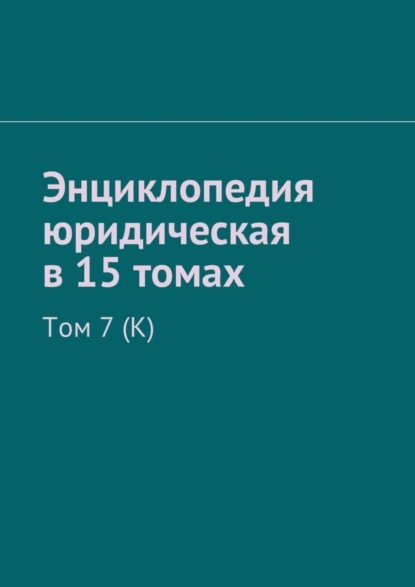 Энциклопедия юридическая в 15 томах

Том 7 (К)